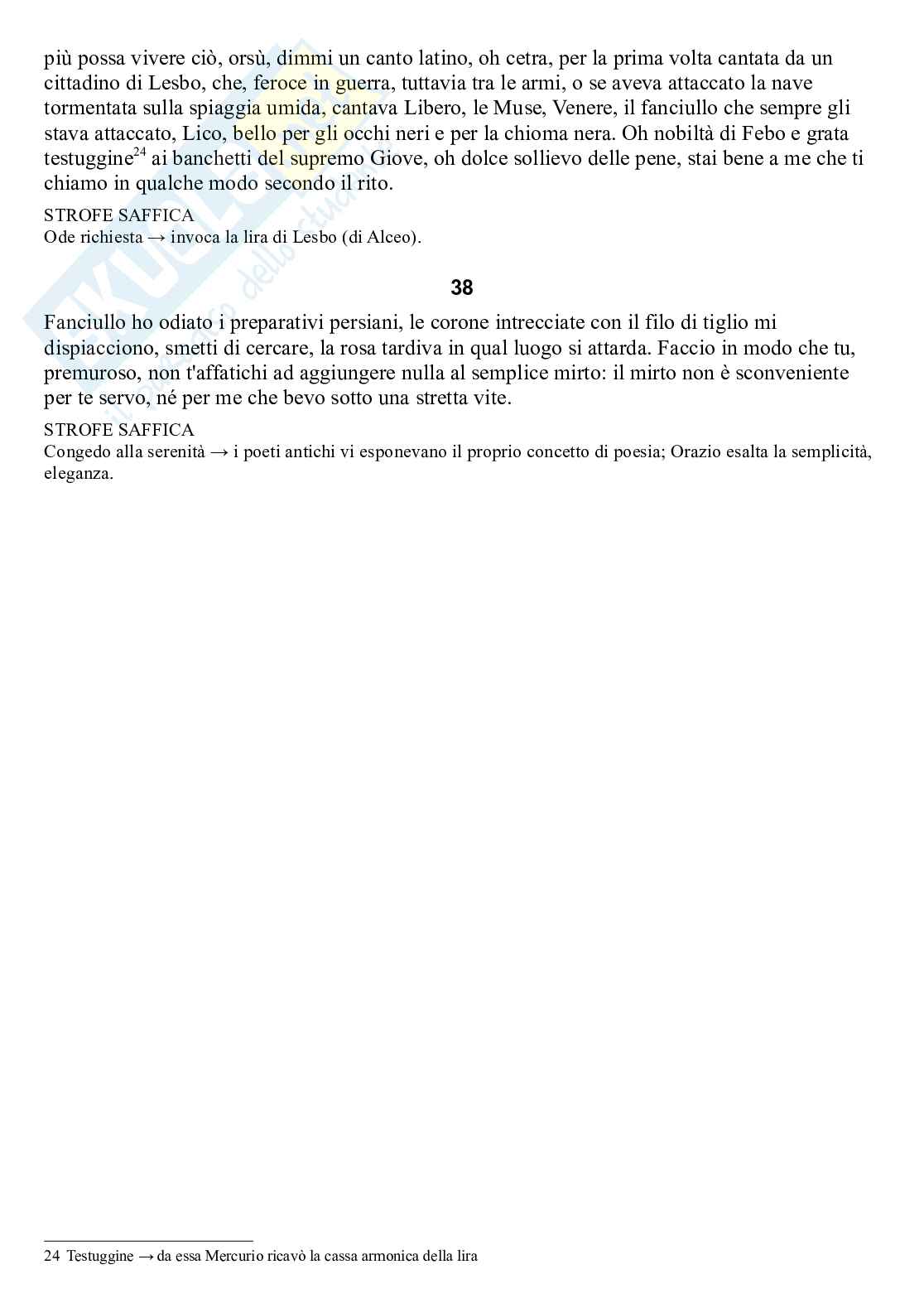 più possa vivere ciò, orsù, dimmi un canto latino, oh cetra, per la prima volta cantata da un cittadino di Lesbo, che, feroce in guerra, tuttavia tra le armi, o se aveva attaccato la nave tormentata sulla spiaggia umida, cantava Libero, le Muse, Venere, il fanciullo che sempre gli stava attaccato, Lico, bello per gli occhi neri e per la chioma nera. Oh nobiltà di Febo e grata testuggine$^{24}$ ai banchetti del supremo Giove, oh dolce sollievo delle pene, stai bene a me che ti chiamo in qualche modo secondo il rito.

STROFE SAFFICA
Ode richiesta → invoca la lira di Lesbo (di Alceo).

38

Fanciullo ho odiato i preparativi persiani, le corone intrecciate con il filo di tiglio mi dispiacciono, smetti di cercare, la rosa tardiva in qual luogo si attarda. Faccio in modo che tu, premuroso, non t'affatichi ad aggiungere nulla al semplice mirto: il mirto non è sconveniente per te servo, né per me che bevo sotto una stretta vite.

STROFE SAFFICA
Congedo alla serenità → i poeti antichi vi esponevano il proprio concetto di poesia; Orazio esalta la semplicità, eleganza.

24 Testuggine → da essa Mercurio ricavò la cassa armonica della lira